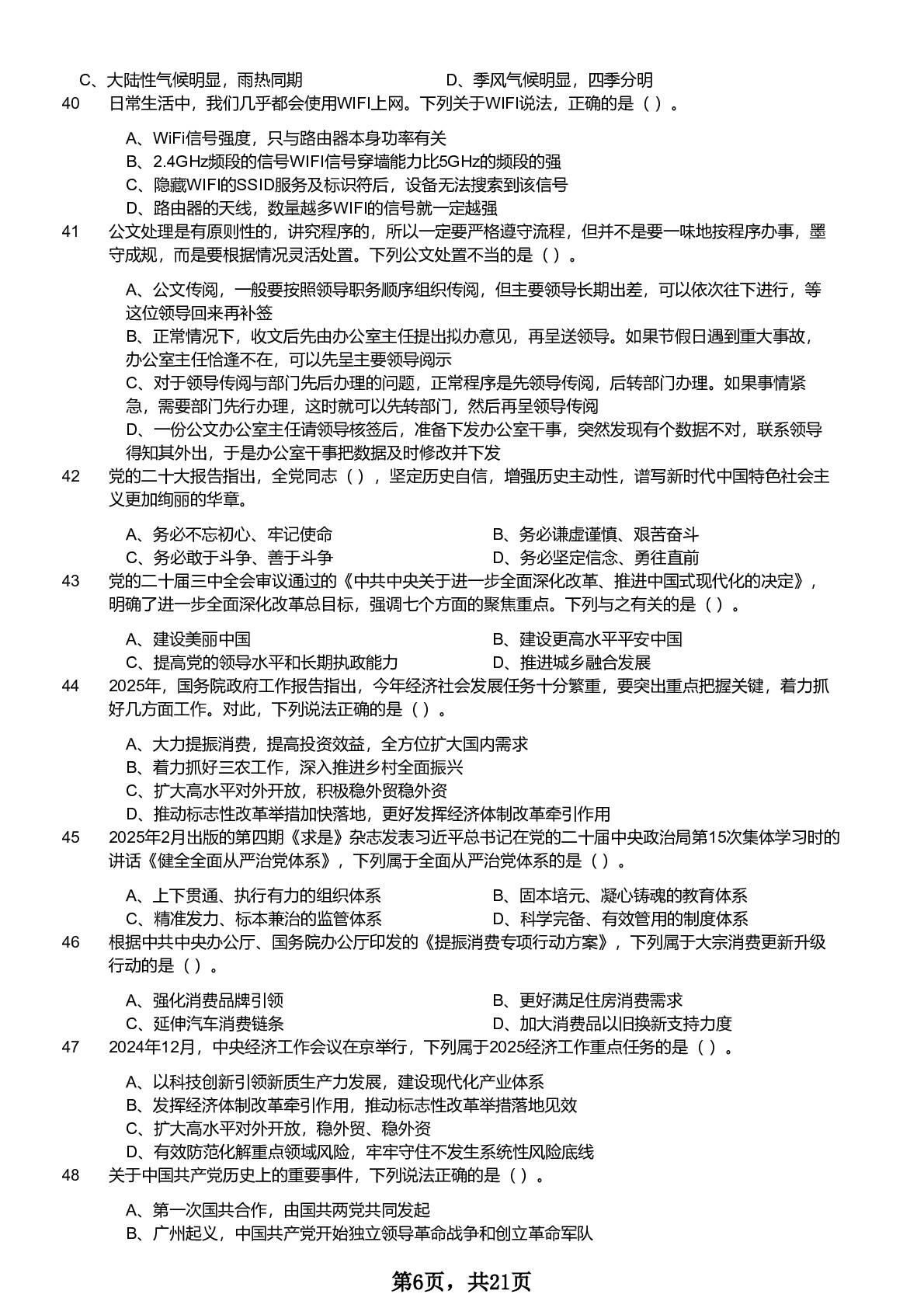 C、大陆性气候明显，雨热同期　　D、季风气候明显，四季分明

40　日常生活中，我们几乎都会使用WIFI上网。下列关于WIFI说法，正确的是（ ）。

A、WiFi信号强度，只与路由器本身功率有关
B、2.4GHz频段的信号WIFI信号穿墙能力比5GHz的频段的强
C、隐藏WIFI的SSID服务及标识符后，设备无法搜索到该信号
D、路由器的天线，数量越多WIFI的信号就一定越强

41　公文处理是有原则性的，讲究程序的，所以一定要严格遵守流程，但并不是要一味地按程序办事，墨守成规，而是要根据情况灵活处置。下列公文处置不当的是（ ）。

A、公文传阅，一般要按照领导职务顺序组织传阅，但主要领导长期出差，可以依次往下进行，等这位领导回来再补签
B、正常情况下，收文后先由办公室主任提出拟办意见，再呈送领导。如果节假日遇到重大事故，办公室主任恰逢不在，可以先呈主要领导阅示
C、对于领导传阅与部门先后办理的问题，正常程序是先领导传阅，后转部门办理。如果事情紧急，需要部门先行办理，这时就可以先转部门，然后再呈领导传阅
D、一份公文办公室主任请领导核签后，准备下发办公室干事，突然发现有个数据不对，联系领导得知其外出，于是办公室干事把数据及时修改并下发

42　党的二十大报告指出，全党同志（ ），坚定历史自信，增强历史主动性，谱写新时代中国特色社会主义更加绚丽的华章。

A、务必不忘初心、牢记使命　　B、务必谦虚谨慎、艰苦奋斗
C、务必敢于斗争、善于斗争　　D、务必坚定信念、勇往直前

43　党的二十届三中全会审议通过的《中共中央关于进一步全面深化改革、推进中国式现代化的决定》，明确了进一步全面深化改革总目标，强调七个方面的聚焦重点。下列与之有关的是（ ）。

A、建设美丽中国　　B、建设更高水平平安中国
C、提高党的领导水平和长期执政能力　　D、推进城乡融合发展

44　2025年，国务院政府工作报告指出，今年经济社会发展任务十分繁重，要突出重点把握关键，着力抓好几方面工作。对此，下列说法正确的是（ ）。

A、大力提振消费，提高投资效益，全方位扩大国内需求
B、着力抓好三农工作，深入推进乡村全面振兴
C、扩大高水平对外开放，积极稳外贸稳外资
D、推动标志性改革举措加快落地，更好发挥经济体制改革牵引作用

45　2025年2月出版的第四期《求是》杂志发表习近平总书记在党的二十届中央政治局第15次集体学习时的讲话《健全全面从严治党体系》，下列属于全面从严治党体系的是（ ）。

A、上下贯通、执行有力的组织体系　　B、固本培元、凝心铸魂的教育体系
C、精准发力、标本兼治的监管体系　　D、科学完备、有效管用的制度体系

46　根据中共中央办公厅、国务院办公厅印发的《提振消费专项行动方案》，下列属于大宗消费更新升级行动的是（ ）。

A、强化消费品牌引领　　B、更好满足住房消费需求
C、延伸汽车消费链条　　D、加大消费品以旧换新支持力度

47　2024年12月，中央经济工作会议在京举行，下列属于2025经济工作重点任务的是（ ）。

A、以科技创新引领新质生产力发展，建设现代化产业体系
B、发挥经济体制改革牵引作用，推动标志性改革举措落地见效
C、扩大高水平对外开放，稳外贸、稳外资
D、有效防范化解重点领域风险，牢牢守住不发生系统性风险底线

48　关于中国共产党历史上的重要事件，下列说法正确的是（ ）。

A、第一次国共合作，由国共两党共同发起
B、广州起义，中国共产党开始独立领导革命战争和创立革命军队

第6页，共21页